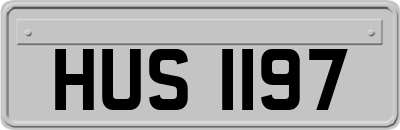 HUS 1197